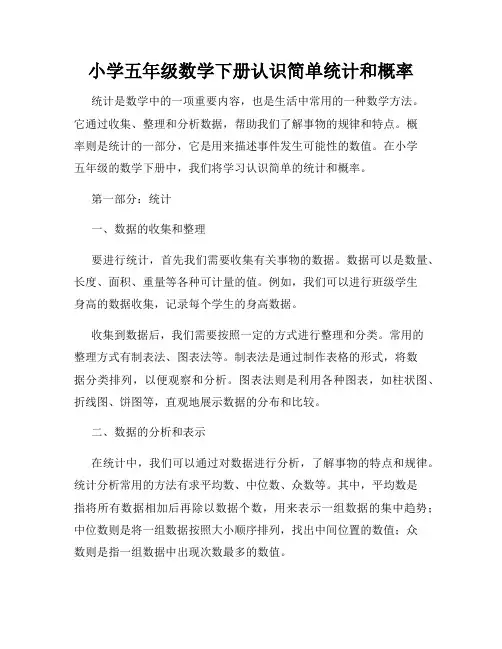 小学五年级数学下册认识简单统计和概率

统计是数学中的一项重要内容，也是生活中常用的一种数学方法。它通过收集、整理和分析数据，帮助我们了解事物的规律和特点。概率则是统计的一部分，它是用来描述事件发生可能性的数值。在小学五年级的数学下册中，我们将学习认识简单的统计和概率。

第一部分：统计

一、数据的收集和整理

要进行统计，首先我们需要收集有关事物的数据。数据可以是数量、长度、面积、重量等各种可计量的值。例如，我们可以进行班级学生身高的数据收集，记录每个学生的身高数据。

收集到数据后，我们需要按照一定的方式进行整理和分类。常用的整理方式有制表法、图表法等。制表法是通过制作表格的形式，将数据分类排列，以便观察和分析。图表法则是利用各种图表，如柱状图、折线图、饼图等，直观地展示数据的分布和比较。

二、数据的分析和表示

在统计中，我们可以通过对数据进行分析，了解事物的特点和规律。统计分析常用的方法有求平均数、中位数、众数等。其中，平均数是指将所有数据相加后再除以数据个数，用来表示一组数据的集中趋势；中位数则是将一组数据按照大小顺序排列，找出中间位置的数值；众数则是指一组数据中出现次数最多的数值。